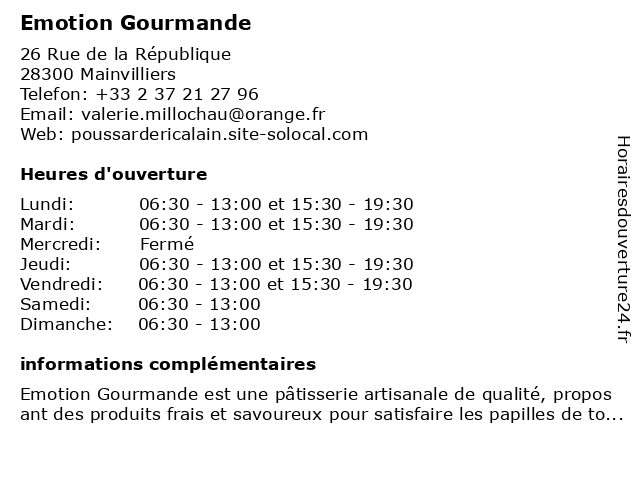 Emotion Gourmande

26 Rue de la République
28300 Mainvilliers
Telefon: +33 2 37 21 27 96
Email: valerie.millochau@orange.fr
Web: poussardericalain.site-solocal.com

Heures d'ouverture

| | |
|---|---|
| Lundi: | 06:30 - 13:00 et 15:30 - 19:30 |
| Mardi: | 06:30 - 13:00 et 15:30 - 19:30 |
| Mercredi: | Fermé |
| Jeudi: | 06:30 - 13:00 et 15:30 - 19:30 |
| Vendredi: | 06:30 - 13:00 et 15:30 - 19:30 |
| Samedi: | 06:30 - 13:00 |
| Dimanche: | 06:30 - 13:00 |

informations complémentaires

Emotion Gourmande est une pâtisserie artisanale de qualité, propos ant des produits frais et savoureux pour satisfaire les papilles de to...

Horairesdouverture24.fr